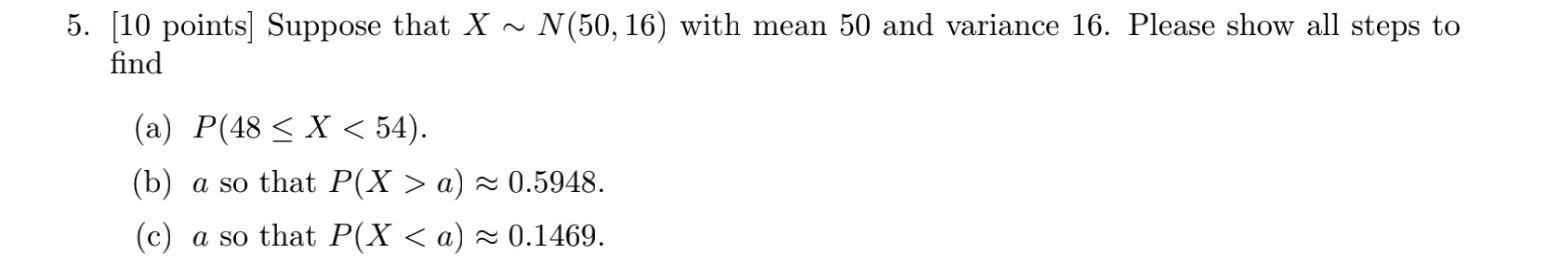 5. [10 points] Suppose that $X \sim N(50, 16)$ with mean 50 and variance 16. Please show all steps to find

(a) $P(48 \leq X < 54)$.

(b) $a$ so that $P(X > a) \approx 0.5948$.

(c) $a$ so that $P(X < a) \approx 0.1469$.